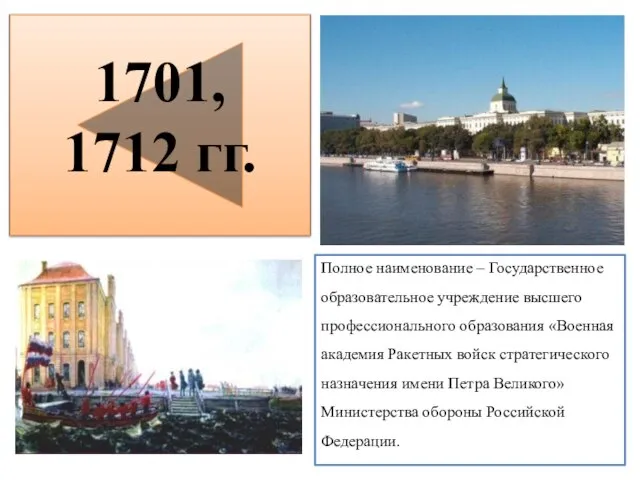 1701, 1712 гг.

Полное наименование – Государственное образовательное учреждение высшего профессионального образования «Военная академия Ракетных войск стратегического назначения имени Петра Великого» Министерства обороны Российской Федерации.